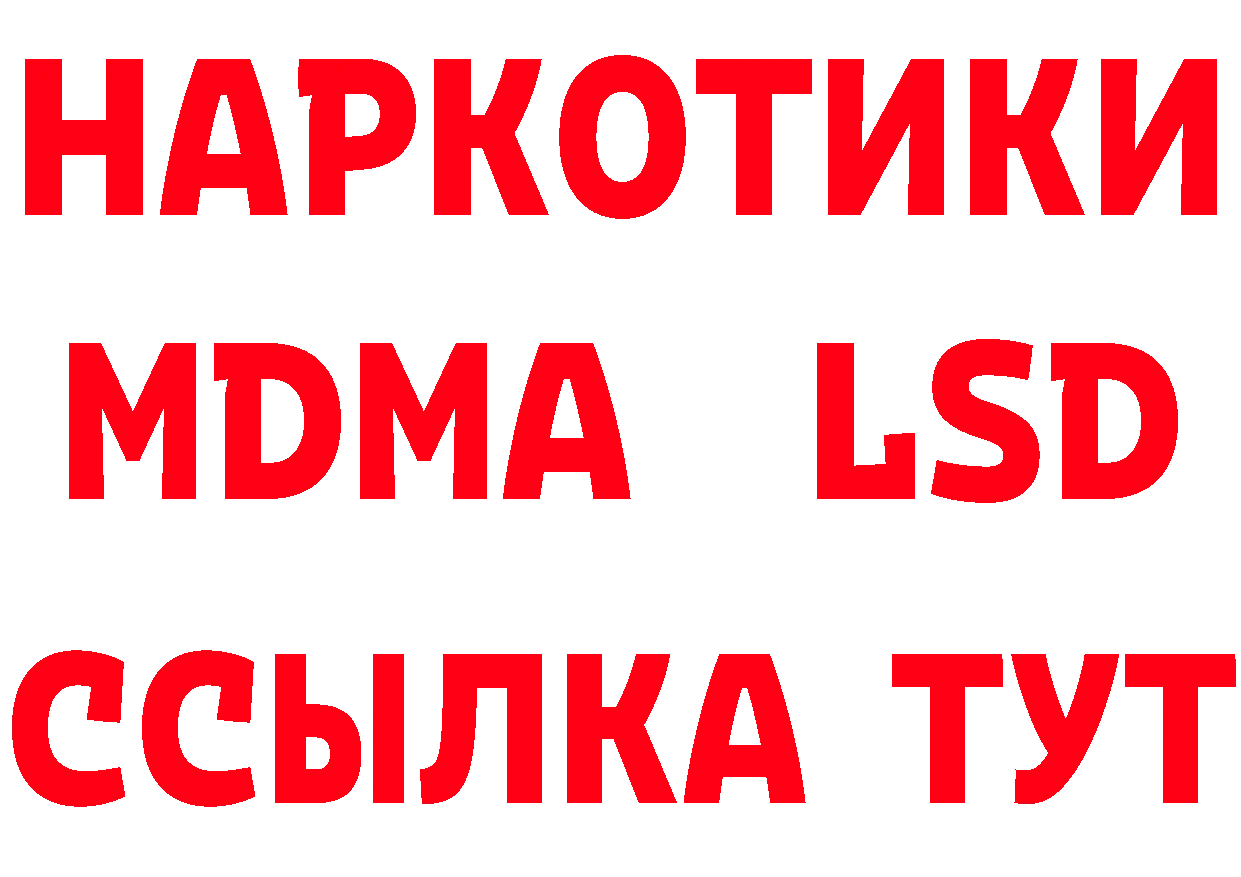 НАРКОТИКИ
MDMA LSD
ССЫЛКА ТУТ